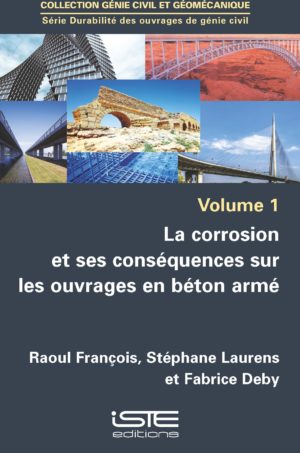 COLLECTION GÉNIE CIVIL ET GÉOMÉCANIQUE
Série Durabilité des ouvrages de génie civil

Volume 1

La corrosion et ses conséquences sur les ouvrages en béton armé

Raoul François, Stéphane Laurens et Fabrice Deby

iSTE editions